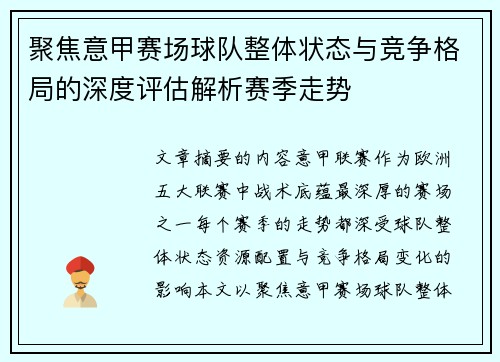 聚焦意甲赛场球队整体状态与竞争格局的深度评估解析赛季走势

文章摘要的内容意甲联赛作为欧洲五大联赛中战术底蕴最深厚的赛场之一每个赛季的走势都深受球队整体状态资源配置与竞争格局变化的影响本文以聚焦意甲赛场球队整体